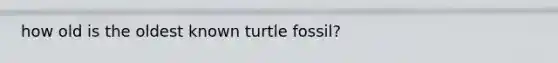 how old is the oldest known turtle fossil?